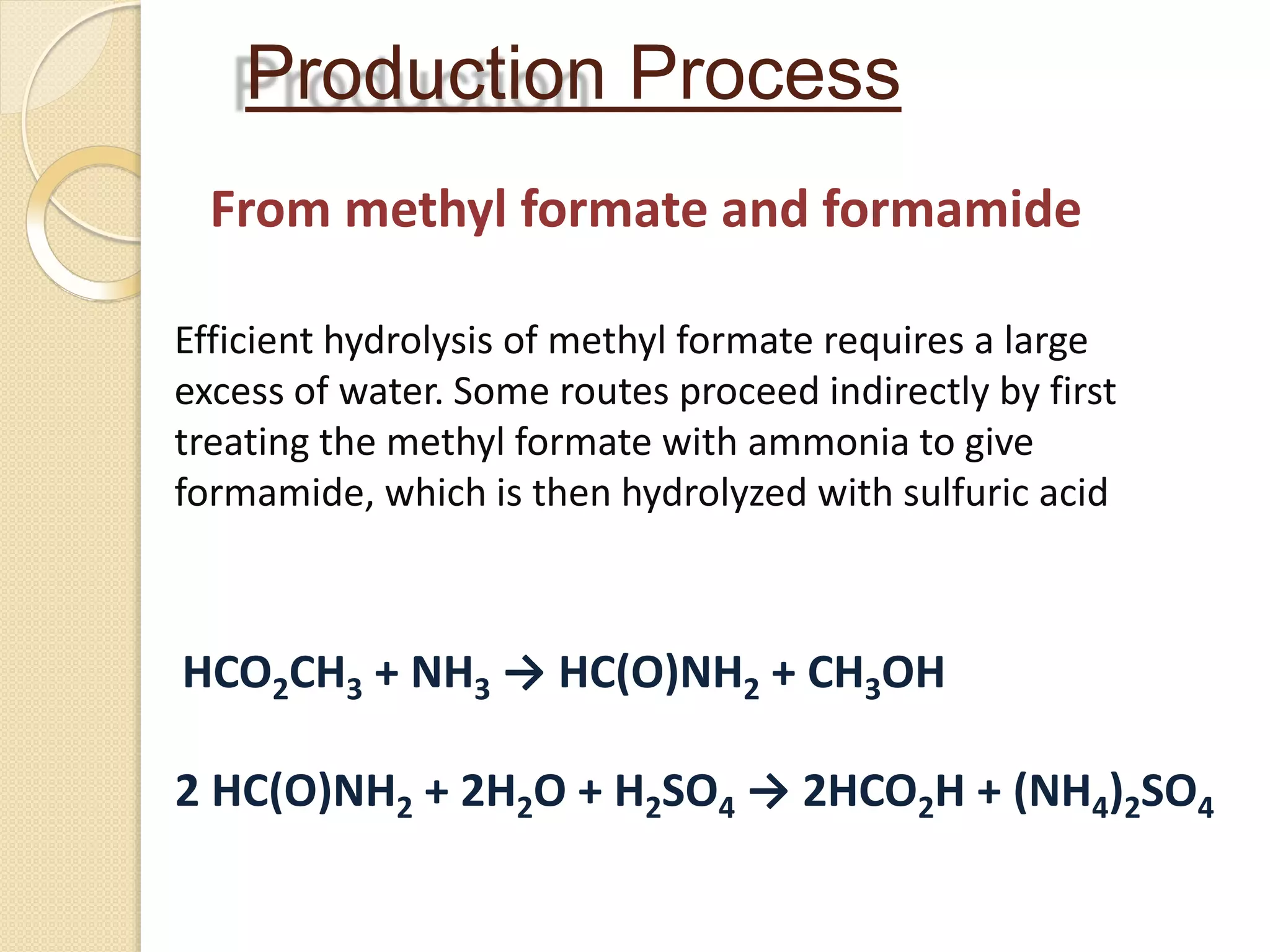 Production Process

From methyl formate and formamide

Efficient hydrolysis of methyl formate requires a large excess of water. Some routes proceed indirectly by first treating the methyl formate with ammonia to give formamide, which is then hydrolyzed with sulfuric acid

$HCO_2CH_3 + NH_3 \rightarrow HC(O)NH_2 + CH_3OH$

$2\ HC(O)NH_2 + 2H_2O + H_2SO_4 \rightarrow 2HCO_2H + (NH_4)_2SO_4$